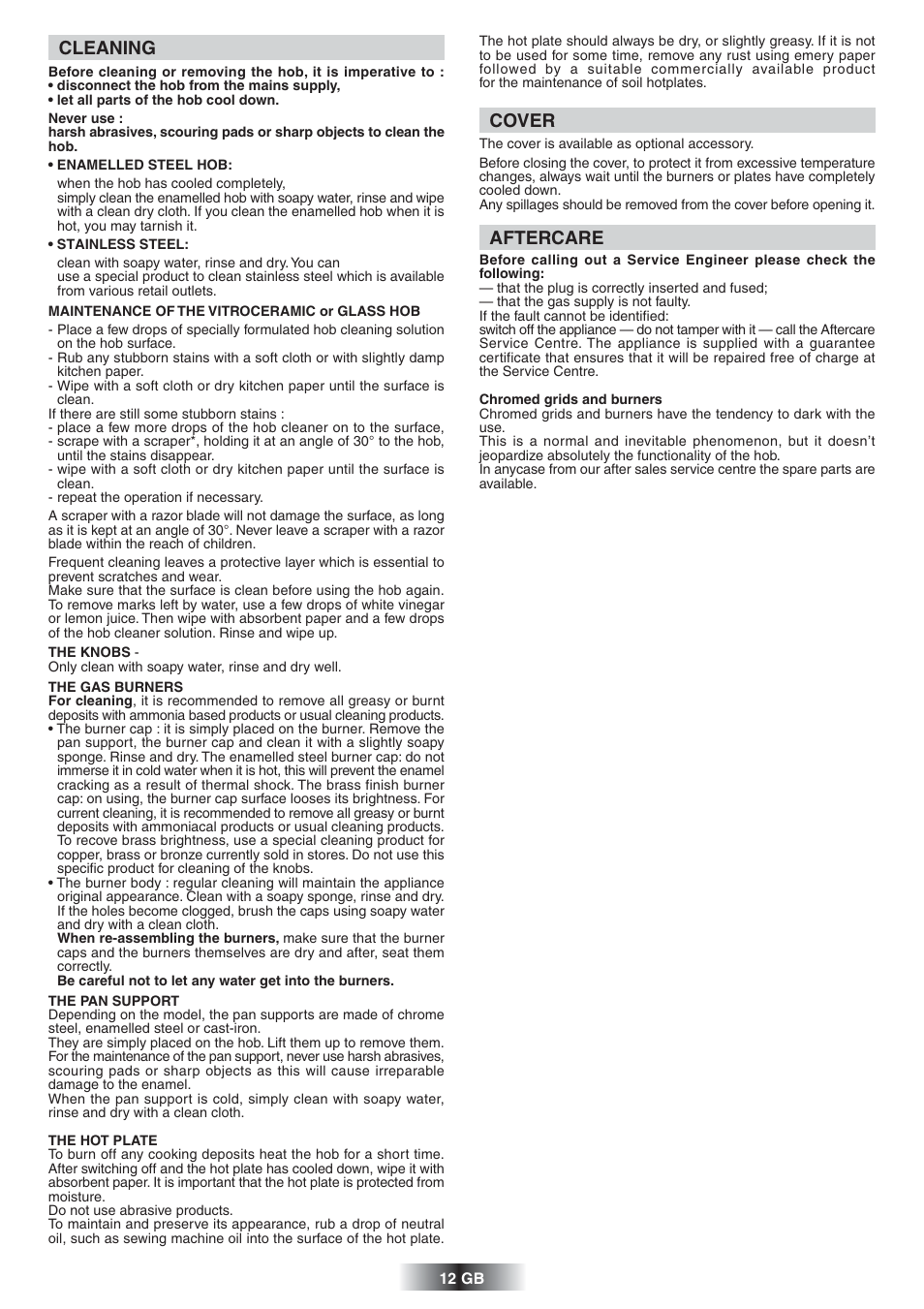 CLEANING

Before cleaning or removing the hob, it is imperative to :
• disconnect the hob from the mains supply,
• let all parts of the hob cool down.

Never use :
harsh abrasives, scouring pads or sharp objects to clean the hob.

• ENAMELLED STEEL HOB:
when the hob has cooled completely,
simply clean the enamelled hob with soapy water, rinse and wipe with a clean dry cloth. If you clean the enamelled hob when it is hot, you may tarnish it.

• STAINLESS STEEL:
clean with soapy water, rinse and dry. You can
use a special product to clean stainless steel which is available from various retail outlets.

MAINTENANCE OF THE VITROCERAMIC or GLASS HOB
- Place a few drops of specially formulated hob cleaning solution on the hob surface.
- Rub any stubborn stains with a soft cloth or with slightly damp kitchen paper.
- Wipe with a soft cloth or dry kitchen paper until the surface is clean.
If there are still some stubborn stains :
- place a few more drops of the hob cleaner on to the surface,
- scrape with a scraper*, holding it at an angle of 30° to the hob, until the stains disappear.
- wipe with a soft cloth or dry kitchen paper until the surface is clean.
- repeat the operation if necessary.

A scraper with a razor blade will not damage the surface, as long as it is kept at an angle of 30°. Never leave a scraper with a razor blade within the reach of children.

Frequent cleaning leaves a protective layer which is essential to prevent scratches and wear.
Make sure that the surface is clean before using the hob again.
To remove marks left by water, use a few drops of white vinegar or lemon juice. Then wipe with absorbent paper and a few drops of the hob cleaner solution. Rinse and wipe up.

THE KNOBS -
Only clean with soapy water, rinse and dry well.

THE GAS BURNERS
For cleaning, it is recommended to remove all greasy or burnt deposits with ammonia based products or usual cleaning products.
• The burner cap : it is simply placed on the burner. Remove the pan support, the burner cap and clean it with a slightly soapy sponge. Rinse and dry. The enamelled steel burner cap: do not immerse it in cold water when it is hot, this will prevent the enamel cracking as a result of thermal shock. The brass finish burner cap: on using, the burner cap surface looses its brightness. For current cleaning, it is recommended to remove all greasy or burnt deposits with ammoniacal products or usual cleaning products. To recove brass brightness, use a special cleaning product for copper, brass or bronze currently sold in stores. Do not use this specific product for cleaning of the knobs.
• The burner body : regular cleaning will maintain the appliance original appearance. Clean with a soapy sponge, rinse and dry. If the holes become clogged, brush the caps using soapy water and dry with a clean cloth.
When re-assembling the burners, make sure that the burner caps and the burners themselves are dry and after, seat them correctly.
Be careful not to let any water get into the burners.

THE PAN SUPPORT
Depending on the model, the pan supports are made of chrome steel, enamelled steel or cast-iron.
They are simply placed on the hob. Lift them up to remove them. For the maintenance of the pan support, never use harsh abrasives, scouring pads or sharp objects as this will cause irreparable damage to the enamel.
When the pan support is cold, simply clean with soapy water, rinse and dry with a clean cloth.

THE HOT PLATE
To burn off any cooking deposits heat the hob for a short time. After switching off and the hot plate has cooled down, wipe it with absorbent paper. It is important that the hot plate is protected from moisture.
Do not use abrasive products.
To maintain and preserve its appearance, rub a drop of neutral oil, such as sewing machine oil into the surface of the hot plate.

The hot plate should always be dry, or slightly greasy. If it is not to be used for some time, remove any rust using emery paper followed by a suitable commercially available product for the maintenance of soil hotplates.

COVER

The cover is available as optional accessory.

Before closing the cover, to protect it from excessive temperature changes, always wait until the burners or plates have completely cooled down.
Any spillages should be removed from the cover before opening it.

AFTERCARE

Before calling out a Service Engineer please check the following:
— that the plug is correctly inserted and fused;
— that the gas supply is not faulty.
If the fault cannot be identified:
switch off the appliance — do not tamper with it — call the Aftercare Service Centre. The appliance is supplied with a guarantee certificate that ensures that it will be repaired free of charge at the Service Centre.

Chromed grids and burners
Chromed grids and burners have the tendency to dark with the use.
This is a normal and inevitable phenomenon, but it doesn't jeopardize absolutely the functionality of the hob.
In anycase from our after sales service centre the spare parts are available.

12 GB